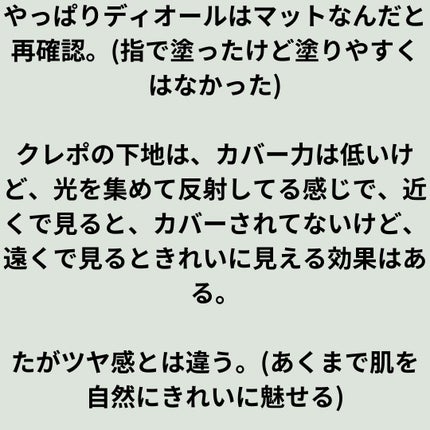 やっぱりディオールはマットなんだと再確認。(指で塗ったけど塗りやすくはなかった)

クレポの下地は、カバー力は低いけど、光を集めて反射してる感じで、近くで見ると、カバーされてないけど、遠くで見るときれいに見える効果はある。

たがツヤ感とは違う。(あくまで肌を自然にきれいに魅せる)